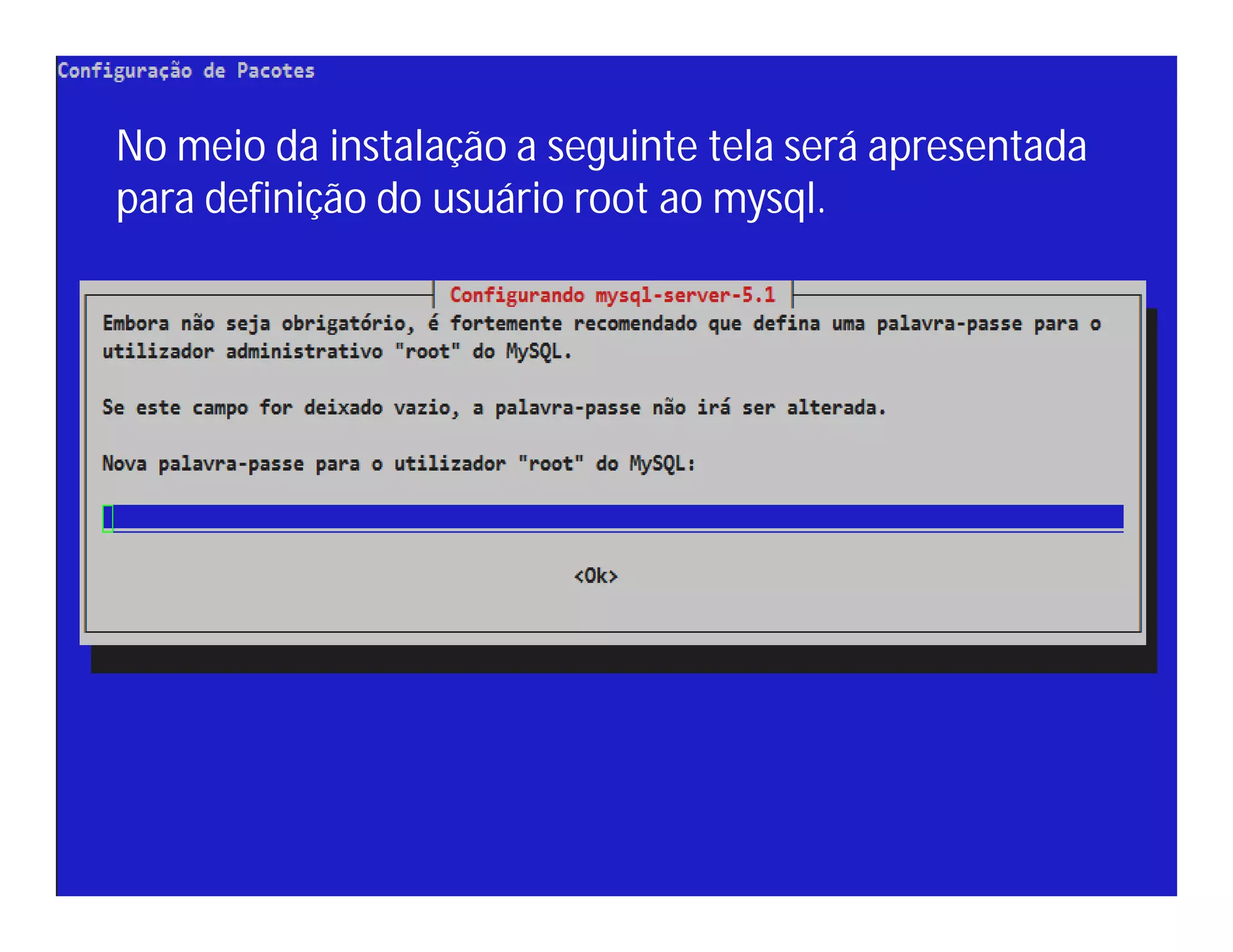 Configuração de Pacotes

No meio da instalação a seguinte tela será apresentada para definição do usuário root ao mysql.

Configurando mysql-server-5.1

Embora não seja obrigatório, é fortemente recomendado que defina uma palavra-passe para o utilizador administrativo "root" do MySQL.

Se este campo for deixado vazio, a palavra-passe não irá ser alterada.

Nova palavra-passe para o utilizador "root" do MySQL:

<Ok>